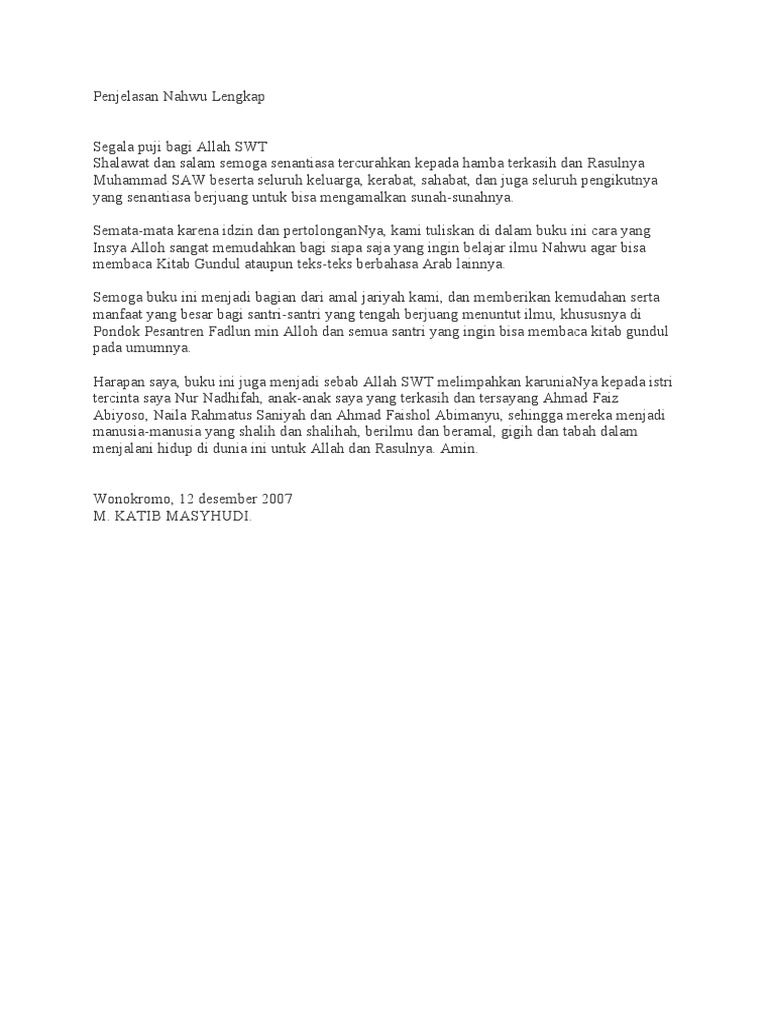 Penjelasan Nahwu Lengkap

Segala puji bagi Allah SWT
Shalawat dan salam semoga senantiasa tercurahkan kepada hamba terkasih dan Rasulnya Muhammad SAW beserta seluruh keluarga, kerabat, sahabat, dan juga seluruh pengikutnya yang senantiasa berjuang untuk bisa mengamalkan sunah-sunahnya.

Semata-mata karena idzin dan pertolonganNya, kami tuliskan di dalam buku ini cara yang Insya Alloh sangat memudahkan bagi siapa saja yang ingin belajar ilmu Nahwu agar bisa membaca Kitab Gundul ataupun teks-teks berbahasa Arab lainnya.

Semoga buku ini menjadi bagian dari amal jariyah kami, dan memberikan kemudahan serta manfaat yang besar bagi santri-santri yang tengah berjuang menuntut ilmu, khususnya di Pondok Pesantren Fadlun min Alloh dan semua santri yang ingin bisa membaca kitab gundul pada umumnya.

Harapan saya, buku ini juga menjadi sebab Allah SWT melimpahkan karuniaNya kepada istri tercinta saya Nur Nadhifah, anak-anak saya yang terkasih dan tersayang Ahmad Faiz Abiyoso, Naila Rahmatus Saniyah dan Ahmad Faishol Abimanyu, sehingga mereka menjadi manusia-manusia yang shalih dan shalihah, berilmu dan beramal, gigih dan tabah dalam menjalani hidup di dunia ini untuk Allah dan Rasulnya. Amin.

Wonokromo, 12 desember 2007
M. KATIB MASYHUDI.